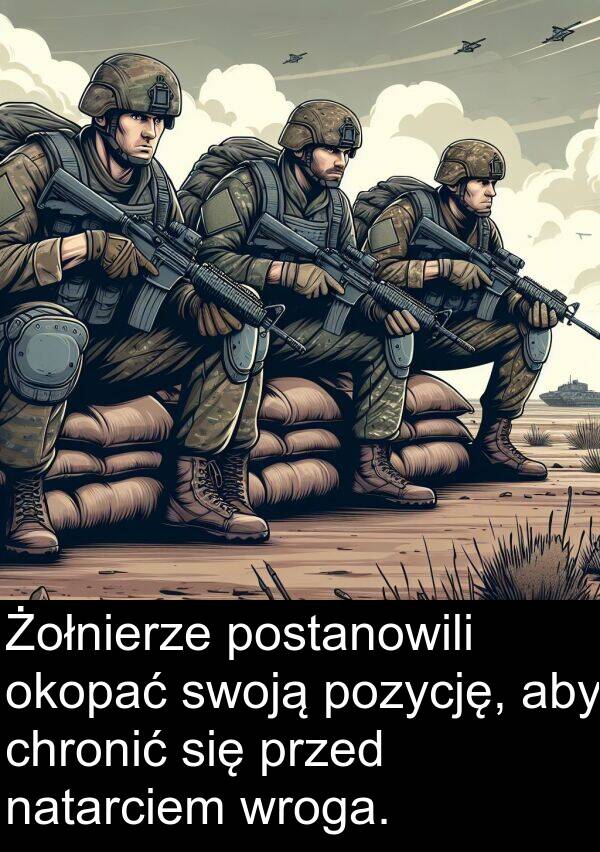 Żołnierze postanowili okopać swoją pozycję, aby chronić się przed natarciem wroga.